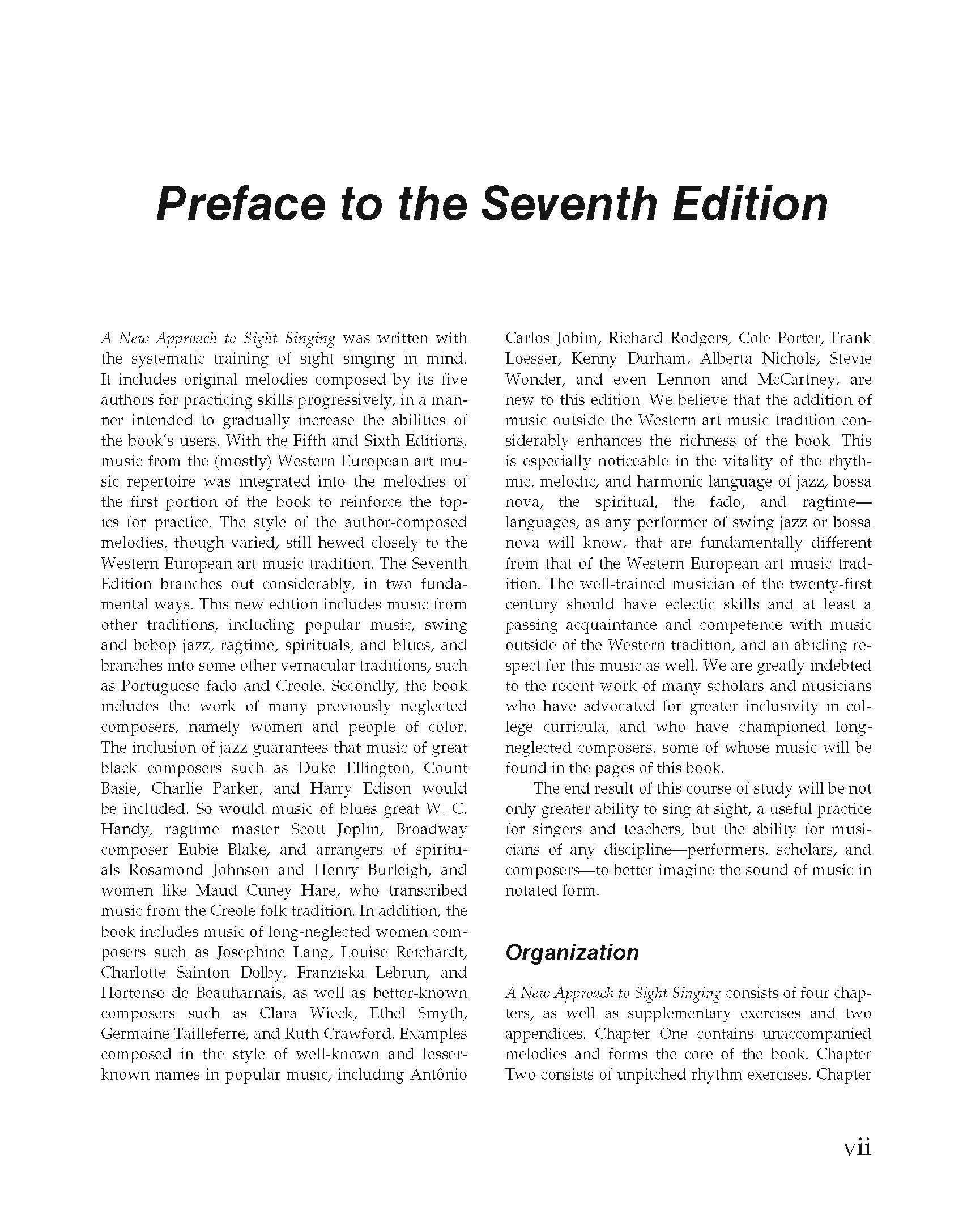 Preface to the Seventh Edition

A New Approach to Sight Singing was written with the systematic training of sight singing in mind. It includes original melodies composed by its five authors for practicing skills progressively, in a manner intended to gradually increase the abilities of the book's users. With the Fifth and Sixth Editions, music from the (mostly) Western European art music repertoire was integrated into the melodies of the first portion of the book to reinforce the topics for practice. The style of the author-composed melodies, though varied, still hewed closely to the Western European art music tradition. The Seventh Edition branches out considerably, in two fundamental ways. This new edition includes music from other traditions, including popular music, swing and bebop jazz, ragtime, spirituals, and blues, and branches into some other vernacular traditions, such as Portuguese fado and Creole. Secondly, the book includes the work of many previously neglected composers, namely women and people of color. The inclusion of jazz guarantees that music of great black composers such as Duke Ellington, Count Basie, Charlie Parker, and Harry Edison would be included. So would music of blues great W. C. Handy, ragtime master Scott Joplin, Broadway composer Eubie Blake, and arrangers of spirituals Rosamond Johnson and Henry Burleigh, and women like Maud Cuney Hare, who transcribed music from the Creole folk tradition. In addition, the book includes music of long-neglected women composers such as Josephine Lang, Louise Reichardt, Charlotte Sainton Dolby, Franziska Lebrun, and Hortense de Beauharnais, as well as better-known composers such as Clara Wieck, Ethel Smyth, Germaine Tailleferre, and Ruth Crawford. Examples composed in the style of well-known and lesser-known names in popular music, including Antônio Carlos Jobim, Richard Rodgers, Cole Porter, Frank Loesser, Kenny Durham, Alberta Nichols, Stevie Wonder, and even Lennon and McCartney, are new to this edition. We believe that the addition of music outside the Western art music tradition considerably enhances the richness of the book. This is especially noticeable in the vitality of the rhythmic, melodic, and harmonic language of jazz, bossa nova, the spiritual, the fado, and ragtime—languages, as any performer of swing jazz or bossa nova will know, that are fundamentally different from that of the Western European art music tradition. The well-trained musician of the twenty-first century should have eclectic skills and at least a passing acquaintance and competence with music outside of the Western tradition, and an abiding respect for this music as well. We are greatly indebted to the recent work of many scholars and musicians who have advocated for greater inclusivity in college curricula, and who have championed long-neglected composers, some of whose music will be found in the pages of this book.

The end result of this course of study will be not only greater ability to sing at sight, a useful practice for singers and teachers, but the ability for musicians of any discipline—performers, scholars, and composers—to better imagine the sound of music in notated form.

Organization

A New Approach to Sight Singing consists of four chapters, as well as supplementary exercises and two appendices. Chapter One contains unaccompanied melodies and forms the core of the book. Chapter Two consists of unpitched rhythm exercises. Chapter

vii